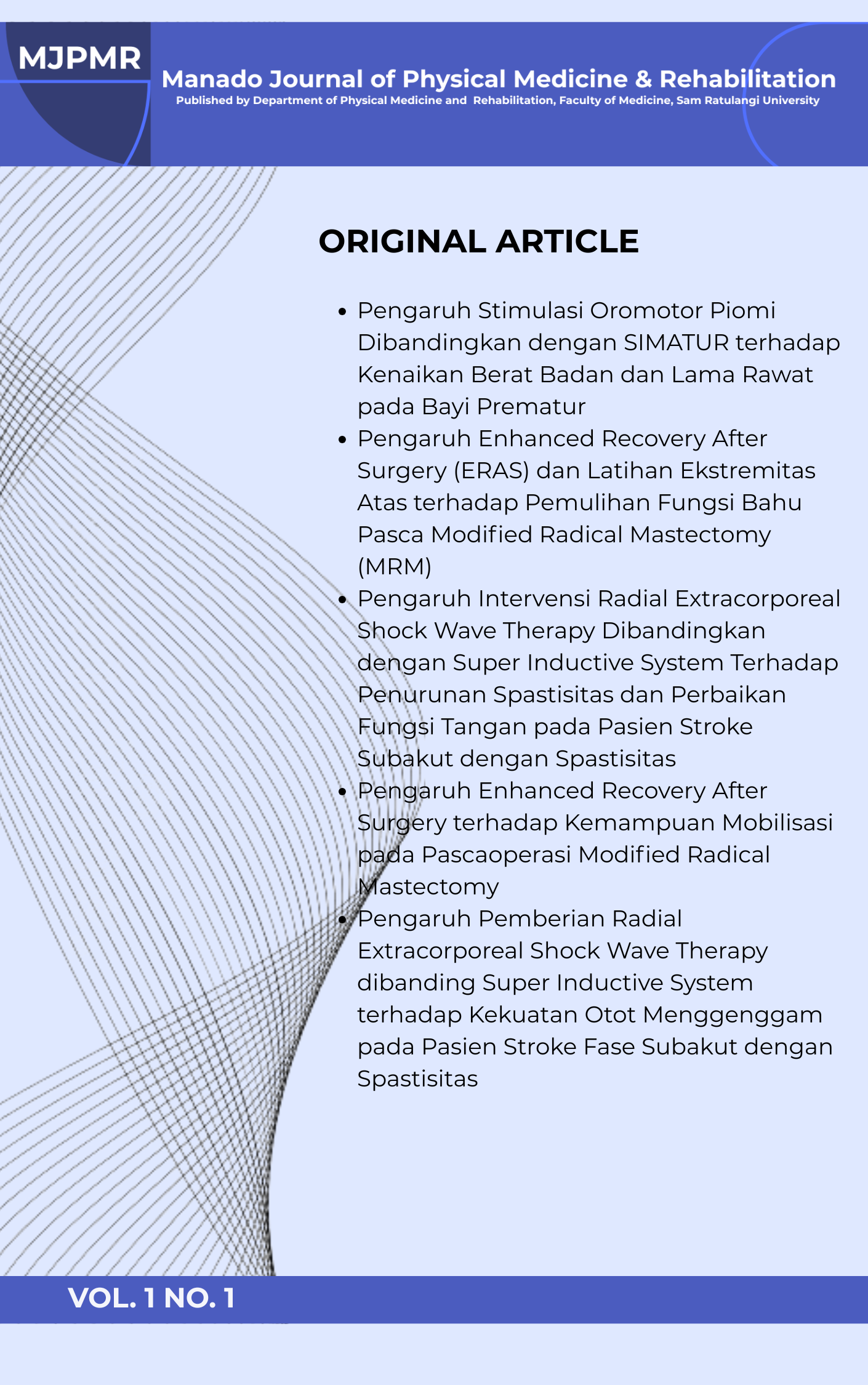 MJPMR

Manado Journal of Physical Medicine & Rehabilitation

Published by Department of Physical Medicine and Rehabilitation, Faculty of Medicine, Sam Ratulangi University

ORIGINAL ARTICLE

• Pengaruh Stimulasi Oromotor Piomi Dibandingkan dengan SIMATUR terhadap Kenaikan Berat Badan dan Lama Rawat pada Bayi Prematur
• Pengaruh Enhanced Recovery After Surgery (ERAS) dan Latihan Ekstremitas Atas terhadap Pemulihan Fungsi Bahu Pasca Modified Radical Mastectomy (MRM)
• Pengaruh Intervensi Radial Extracorporeal Shock Wave Therapy Dibandingkan dengan Super Inductive System Terhadap Penurunan Spastisitas dan Perbaikan Fungsi Tangan pada Pasien Stroke Subakut dengan Spastisitas
• Pengaruh Enhanced Recovery After Surgery terhadap Kemampuan Mobilisasi pada Pascaoperasi Modified Radical Mastectomy
• Pengaruh Pemberian Radial Extracorporeal Shock Wave Therapy dibanding Super Inductive System terhadap Kekuatan Otot Menggenggam pada Pasien Stroke Fase Subakut dengan Spastisitas

VOL. 1 NO. 1